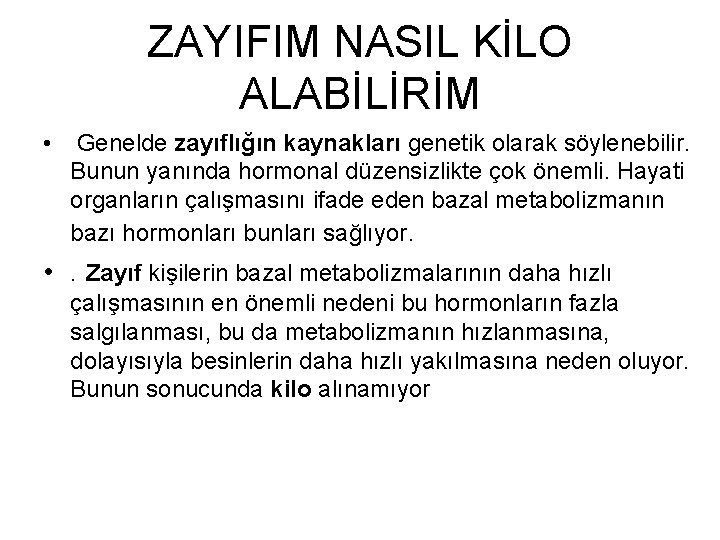 ZAYIFIM NASIL KİLO ALABİLİRİM

• Genelde zayıflığın kaynakları genetik olarak söylenebilir. Bunun yanında hormonal düzensizlikte çok önemli. Hayati organların çalışmasını ifade eden bazal metabolizmanın bazı hormonları bunları sağlıyor.

• . Zayıf kişilerin bazal metabolizmalarının daha hızlı çalışmasının en önemli nedeni bu hormonların fazla salgılanması, bu da metabolizmanın hızlanmasına, dolayısıyla besinlerin daha hızlı yakılmasına neden oluyor. Bunun sonucunda kilo alınamıyor